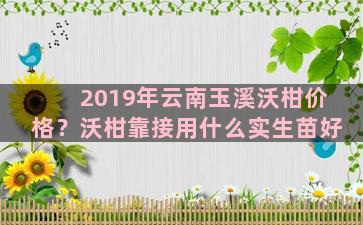 2019年云南玉溪沃柑价格？沃柑靠接用什么实生苗好